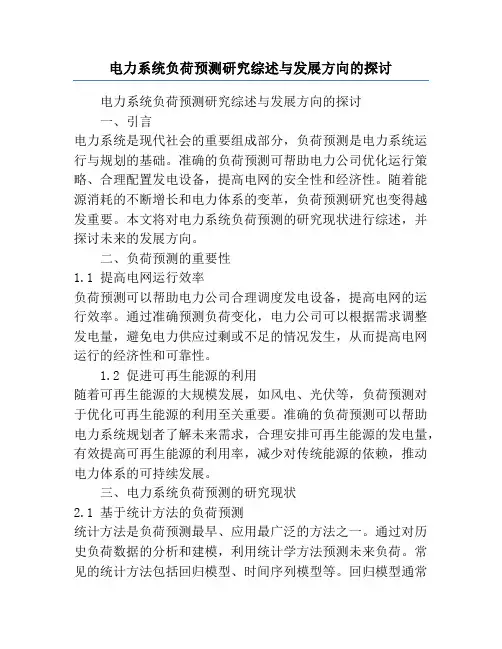 电力系统负荷预测研究综述与发展方向的探讨

电力系统负荷预测研究综述与发展方向的探讨

一、引言

电力系统是现代社会的重要组成部分，负荷预测是电力系统运行与规划的基础。准确的负荷预测可帮助电力公司优化运行策略、合理配置发电设备，提高电网的安全性和经济性。随着能源消耗的不断增长和电力体系的变革，负荷预测研究也变得越发重要。本文将对电力系统负荷预测的研究现状进行综述，并探讨未来的发展方向。

二、负荷预测的重要性

1.1 提高电网运行效率

负荷预测可以帮助电力公司合理调度发电设备，提高电网的运行效率。通过准确预测负荷变化，电力公司可以根据需求调整发电量，避免电力供应过剩或不足的情况发生，从而提高电网运行的经济性和可靠性。

1.2 促进可再生能源的利用

随着可再生能源的大规模发展，如风电、光伏等，负荷预测对于优化可再生能源的利用至关重要。准确的负荷预测可以帮助电力系统规划者了解未来需求，合理安排可再生能源的发电量，有效提高可再生能源的利用率，减少对传统能源的依赖，推动电力体系的可持续发展。

三、电力系统负荷预测的研究现状

2.1 基于统计方法的负荷预测

统计方法是负荷预测最早、应用最广泛的方法之一。通过对历史负荷数据的分析和建模，利用统计学方法预测未来负荷。常见的统计方法包括回归模型、时间序列模型等。回归模型通常